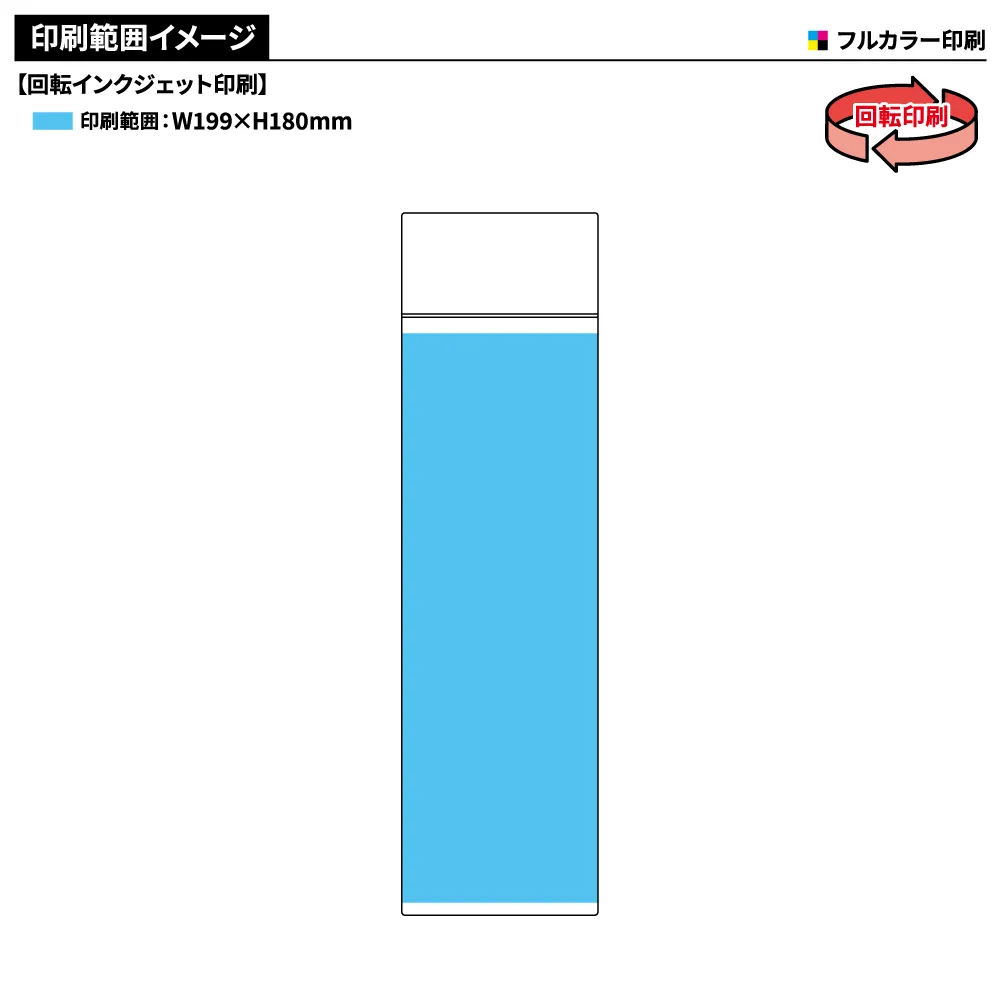 印刷範囲イメージ

フルカラー印刷

【回転インクジェット印刷】

印刷範囲：W199×H180mm

回転印刷